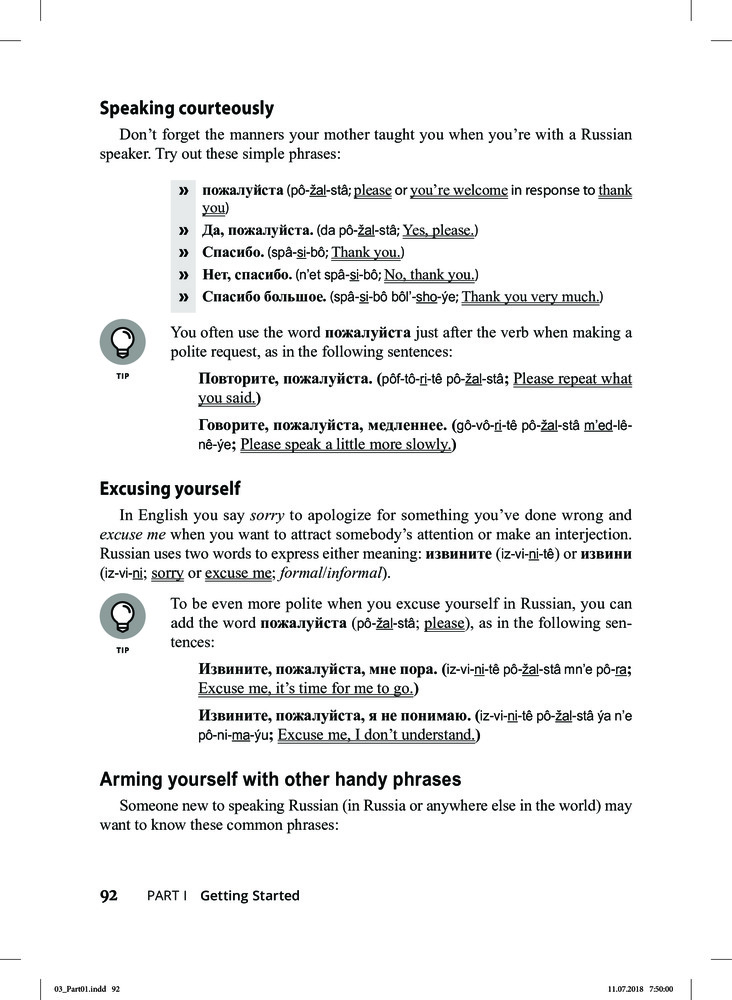 Speaking courteously

Don't forget the manners your mother taught you when you're with a Russian speaker. Try out these simple phrases:

» пожалуйста (pô-žal-stâ; please or you're welcome in response to thank you)
» Да, пожалуйста. (da pô-žal-stâ; Yes, please.)
» Спасибо. (spâ-si-bô; Thank you.)
» Нет, спасибо. (n'et spâ-si-bô; No, thank you.)
» Спасибо большое. (spâ-si-bô bôl'-sho-ýe; Thank you very much.)

TIP

You often use the word пожалуйста just after the verb when making a polite request, as in the following sentences:

Повторите, пожалуйста. (pôf-tô-ri-tê pô-žal-stâ; Please repeat what you said.)

Говорите, пожалуйста, медленнее. (gô-vô-ri-tê pô-žal-stâ m'ed-lê-nê-ýe; Please speak a little more slowly.)

Excusing yourself

In English you say sorry to apologize for something you've done wrong and excuse me when you want to attract somebody's attention or make an interjection. Russian uses two words to express either meaning: извините (iz-vi-ni-tê) or извини (iz-vi-ni; sorry or excuse me; formal/informal).

TIP

To be even more polite when you excuse yourself in Russian, you can add the word пожалуйста (pô-žal-stâ; please), as in the following sentences:

Извините, пожалуйста, мне пора. (iz-vi-ni-tê pô-žal-stâ mn'e pô-ra; Excuse me, it's time for me to go.)

Извините, пожалуйста, я не понимаю. (iz-vi-ni-tê pô-žal-stâ ýa n'e pô-ni-ma-ýu; Excuse me, I don't understand.)

Arming yourself with other handy phrases

Someone new to speaking Russian (in Russia or anywhere else in the world) may want to know these common phrases:

92 PART I Getting Started

03_Part01.indd 92 11.07.2018 7:50:00